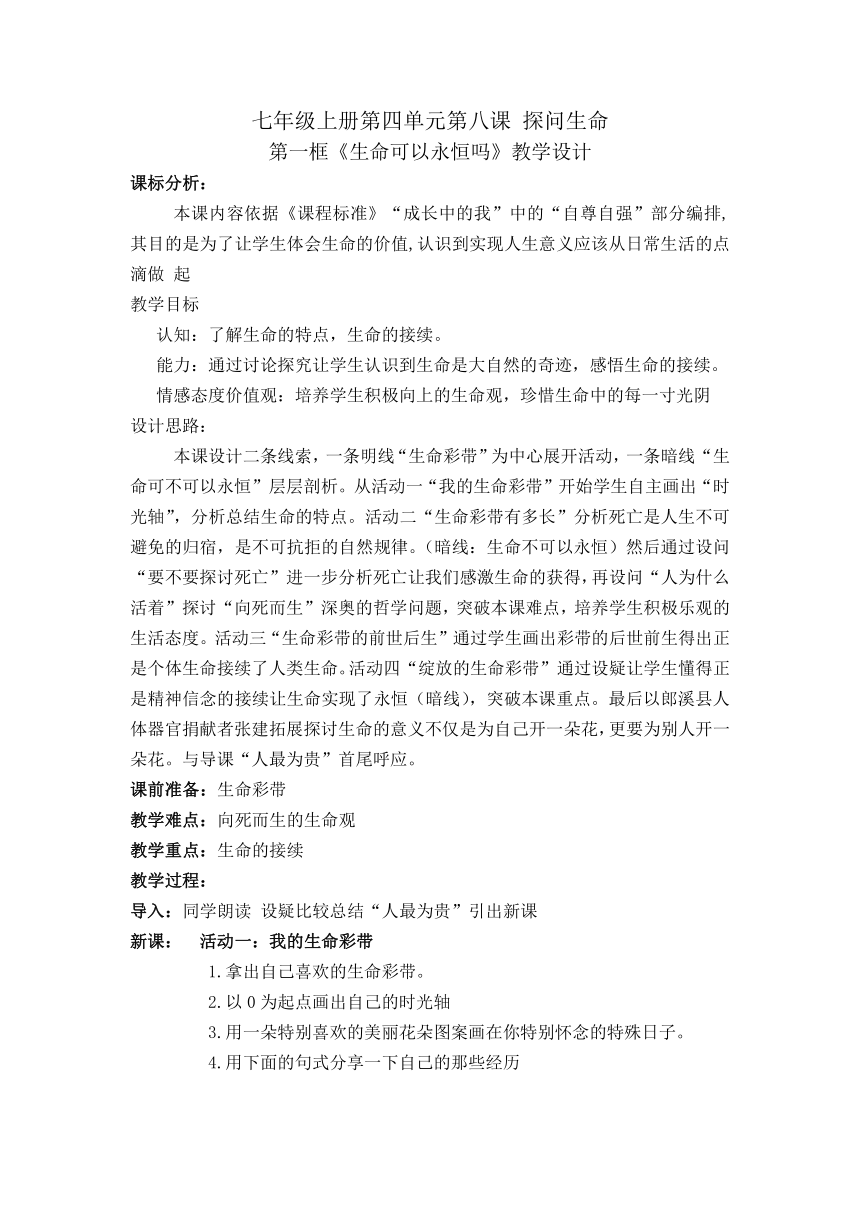 七年级上册第四单元第八课 探问生命
第一框《生命可以永恒吗》教学设计

课标分析：
本课内容依据《课程标准》“成长中的我”中的“自尊自强”部分编排，其目的是为了让学生体会生命的价值，认识到实现人生意义应该从日常生活的点滴做 起

教学目标
认知：了解生命的特点，生命的接续。
能力：通过讨论探究让学生认识到生命是大自然的奇迹，感悟生命的接续。
情感态度价值观：培养学生积极向上的生命观，珍惜生命中的每一寸光阴

设计思路：
本课设计二条线索，一条明线“生命彩带”为中心展开活动，一条暗线“生命可不可以永恒”层层剖析。从活动一“我的生命彩带”开始学生自主画出“时光轴”，分析总结生命的特点。活动二“生命彩带有多长”分析死亡是人生不可避免的归宿，是不可抗拒的自然规律。（暗线：生命不可以永恒）然后通过设问“要不要探讨死亡”进一步分析死亡让我们感激生命的获得，再设问“人为什么活着”探讨“向死而生”深奥的哲学问题，突破本课难点，培养学生积极乐观的生活态度。活动三“生命彩带的前世后生”通过学生画出彩带的后世前生得出正是个体生命接续了人类生命。活动四“绽放的生命彩带”通过设疑让学生懂得正是精神信念的接续让生命实现了永恒（暗线），突破本课重点。最后以郎溪县人体器官捐献者张建拓展探讨生命的意义不仅是为自己开一朵花，更要为别人开一朵花。与导课“人最为贵”首尾呼应。

课前准备：生命彩带
教学难点：向死而生的生命观
教学重点：生命的接续
教学过程：
导入：同学朗读 设疑比较总结“人最为贵”引出新课
新课： 活动一：我的生命彩带
1.拿出自己喜欢的生命彩带。
2.以 0 为起点画出自己的时光轴
3.用一朵特别喜欢的美丽花朵图案画在你特别怀念的特殊日子。
4.用下面的句式分享一下自己的那些经历